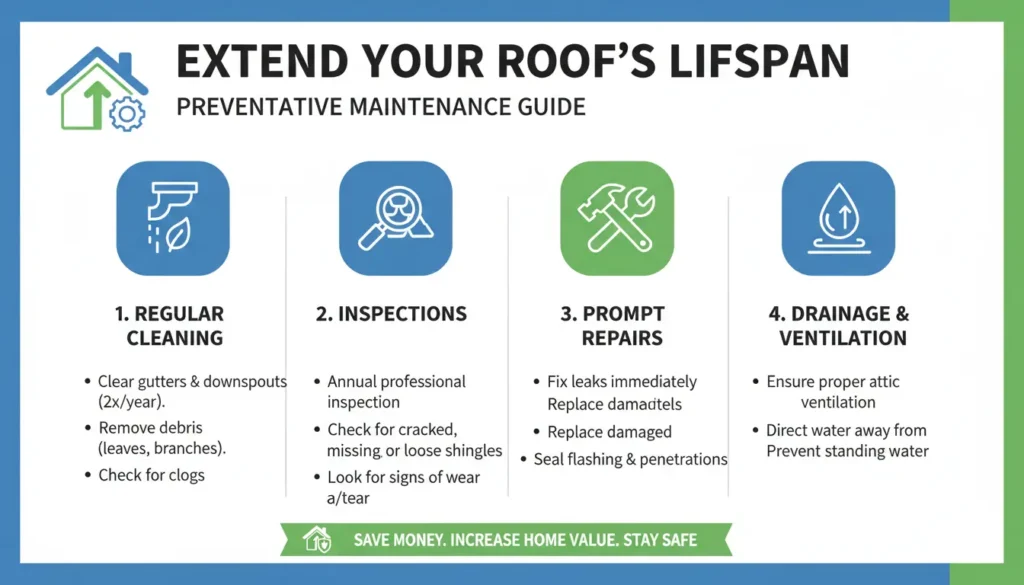 EXTEND YOUR ROOF'S LIFSPAN

PREVENTATIVE MAINTENANCE GUIDE

1. REGULAR CLEANING

• Clear gutters & downspouts (2x/year).

• Remove debris (leaves, branches).

• Check for clogs

2. INSPECTIONS

• Annual professional inspection

• Check for cracked, missing or loose shingles

• Look for signs of wear a/tear

3. PROMPT REPAIRS

• Fix leaks immediately Replace damadtels

• Replace damaged

• Seal flashing & penetrations

4. DRAINAGE & VENTILATION

• Ensure proper attic ventilation

• Direct water away from Prevent standing water

SAVE MONEY. INCREASE HOME VALUE. STAY SAFE